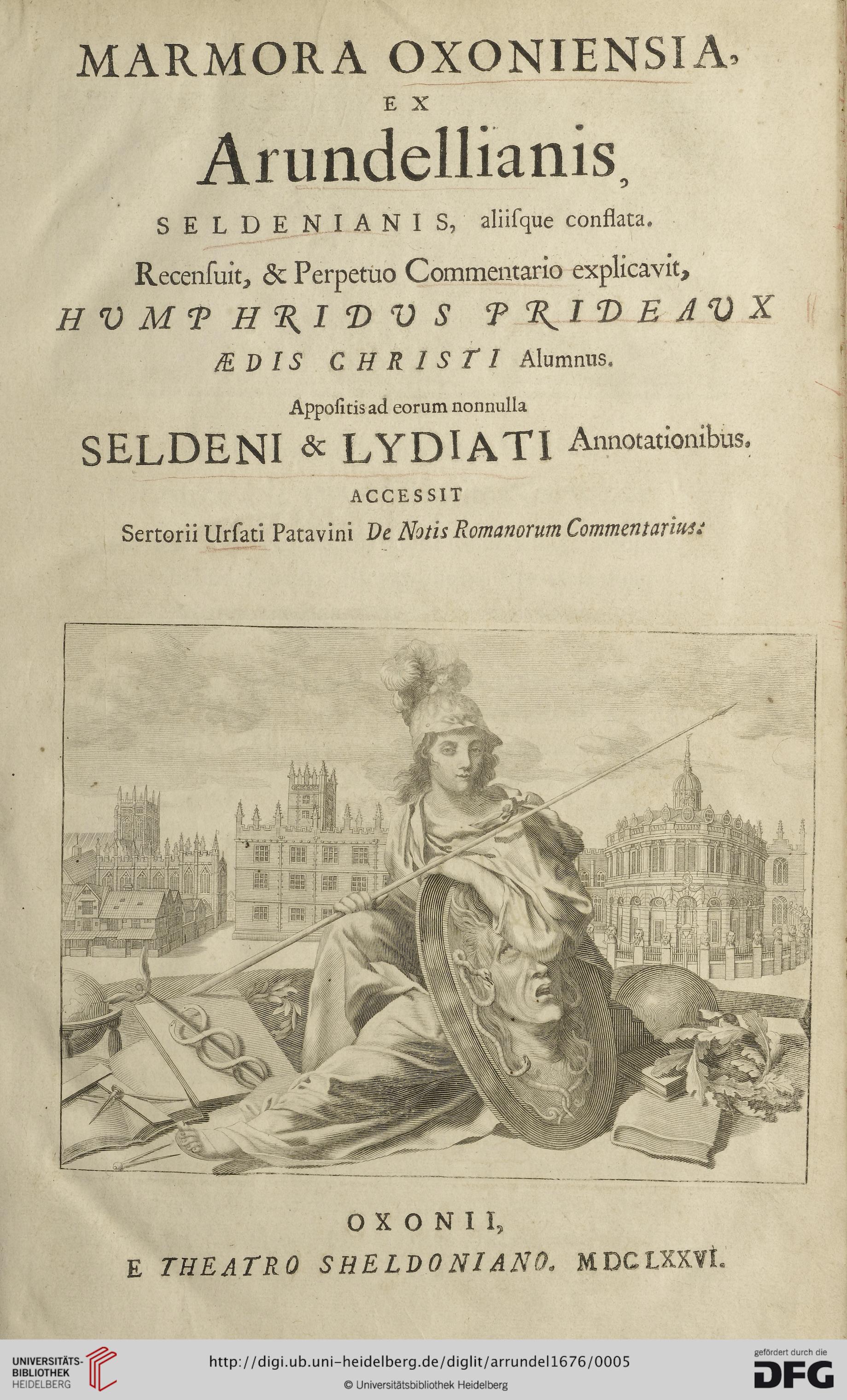 MARMORA OXONIENSIA,
EX
Arundellianis,
SELDENIANIS, aliisque conflata.
Recensuit, & Perpetuo Commentario explicavit,
HUMPHRIDUS PRIDEAUX
ÆDIS CHRISTI Alumnus.
Appositis ad eorum nonnulla
SELDENI & LYDIATI Annotationibus.
ACCESSIT
Sertorii Ursati Patavini De Notis Romanorum Commentarius:

OXONII,
E THEATRO SHELDONIANO. MDCLXXVI.

UNIVERSITÄTS-BIBLIOTHEK HEIDELBERG
http://digi.ub.uni-heidelberg.de/diglit/arrundel1676/0005
© Universitätsbibliothek Heidelberg
gefördert durch die DFG